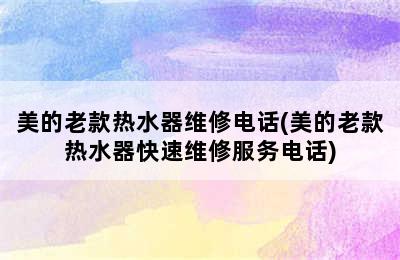 美的老款热水器维修电话(美的老款热水器快速维修服务电话)